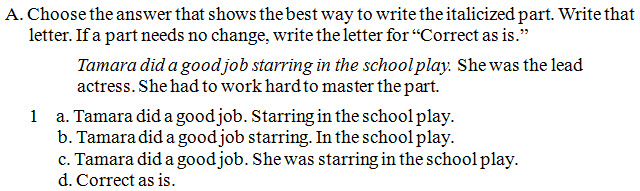 A. Choose the answer that shows the best way to write the italicized part. Write that letter. If a part needs no change, write the letter for "Correct as is."

Tamara did a good job starring in the school play. She was the lead actress. She had to work hard to master the part.

1 a. Tamara did a good job. Starring in the school play.
b. Tamara did a good job starring. In the school play.
c. Tamara did a good job. She was starring in the school play.
d. Correct as is.